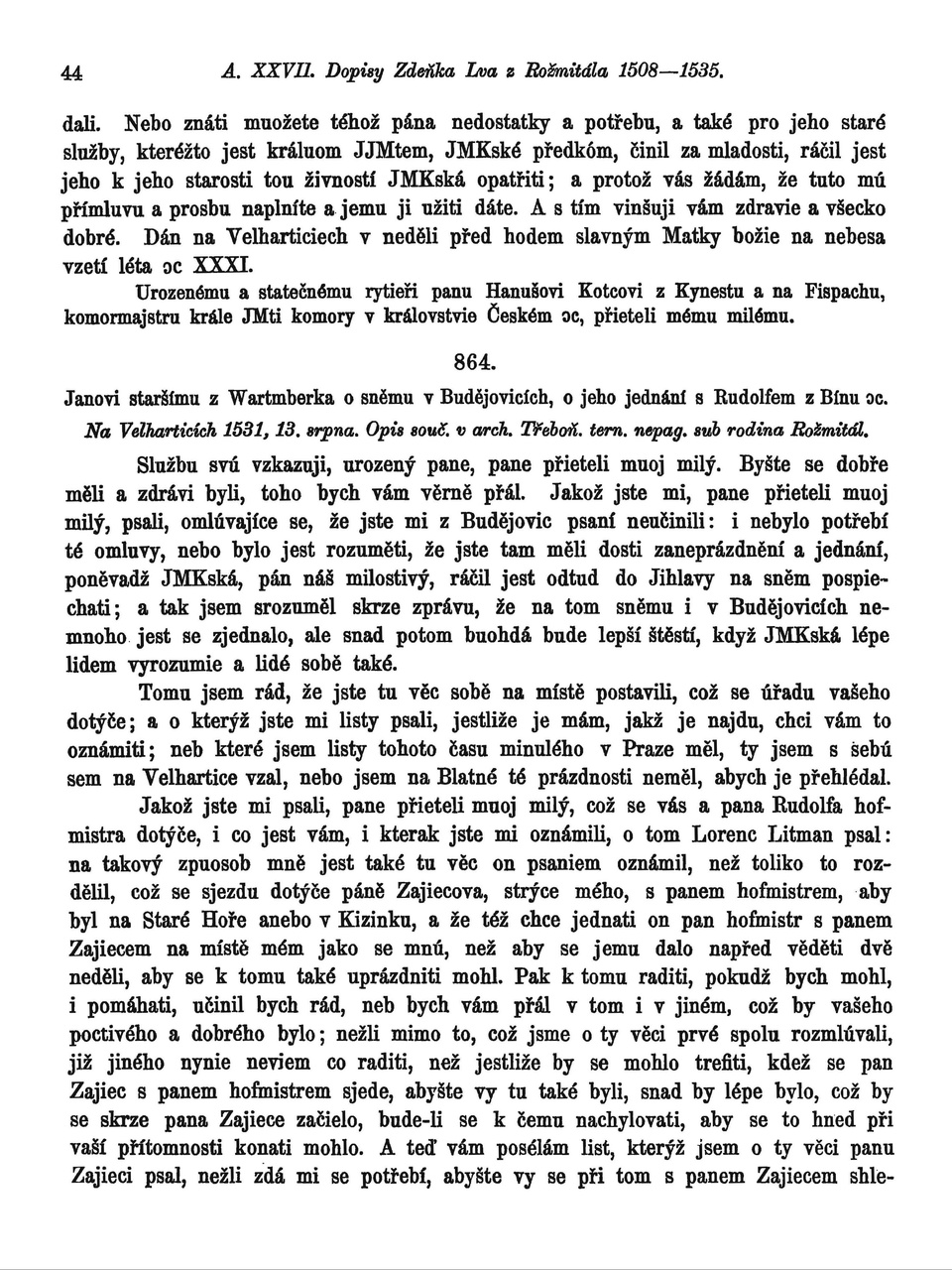 44 A. XXVII. Dopisy Zdeňka Lva z Rožmitála 1508—1535.

dali. Nebo znáti muožete téhož pána nedostatky a potřebu, a také pro jeho staré služby, kteréžto jest králuom JJMtem, JMKské předkóm, činil za mladosti, ráčil jest jeho k jeho starosti tou živností JMKská opatřiti; a protož vás žádám, že tuto mú přímluvu a prosbu naplníte a jemu ji užiti dáte. A s tím vinšuji vám zdravie a všecko dobré. Dán na Velharticiech v neděli před hodem slavným Matky božie na nebesa vzetí léta ɔc XXXI.

Urozenému a statečnému rytieři panu Hanušovi Kotcovi z Kynestu a na Fispachu, komormajstru krále JMti komory v královstvie Českém ɔc, přieteli mému milému.

864.

Janovi staršímu z Wartmberka o sněmu v Budějovicích, o jeho jednání s Rudolfem z Bínu ɔc.

Na Velharticích 1531, 13. srpna. Opis souč. v arch. Třeboň. tern. nepag. sub rodina Rožmitál.

Službu svú vzkazuji, urozený pane, pane přieteli muoj milý. Byšte se dobře měli a zdrávi byli, toho bych vám věrně přál. Jakož jste mi, pane přieteli muoj milý, psali, omlúvajíce se, že jste mi z Budějovic psaní neučinili: i nebylo potřebí té omluvy, nebo bylo jest rozuměti, že jste tam měli dosti zaneprázdnění a jednání, poněvadž JMKská, pán náš milostivý, ráčil jest odtud do Jihlavy na sněm pospiechati; a tak jsem srozuměl skrze zprávu, že na tom sněmu i v Budějovicích nemnoho jest se zjednalo, ale snad potom buohdá bude lepší štěstí, když JMKská lépe lidem vyrozumie a lidé sobě také.

Tomu jsem rád, že jste tu věc sobě na místě postavili, což se úřadu vašeho dotýče; a o kterýž jste mi listy psali, jestliže je mám, jakž je najdu, chci vám to oznámiti; neb které jsem listy tohoto času minulého v Praze měl, ty jsem s sebú sem na Velhartice vzal, nebo jsem na Blatné té prázdnosti neměl, abych je přehlédal.

Jakož jste mi psali, pane přieteli muoj milý, což se vás a pana Rudolfa hofmistra dotýče, i co jest vám, i kterak jste mi oznámili, o tom Lorenc Litman psal: na takový zpuosob mně jest také tu věc on psaniem oznámil, než toliko to rozdělil, což se sjezdu dotýče páně Zajiecova, strýce mého, s panem hofmistrem, aby byl na Staré Hoře anebo v Kizinku, a že též chce jednati on pan hofmistr s panem Zajiecem na místě mém jako se mnú, než aby se jemu dalo napřed věděti dvě neděli, aby se k tomu také uprázdniti mohl. Pak k tomu raditi, pokudž bych mohl, i pomáhati, učinil bych rád, neb bych vám přál v tom i v jiném, což by vašeho poctivého a dobrého bylo; nežli mimo to, což jsme o ty věci prvé spolu rozmlúvali, již jiného nynie neviem co raditi, než jestliže by se mohlo trefiti, kdež se pan Zajiec s panem hofmistrem sjede, abyšte vy tu také byli, snad by lépe bylo, což by se skrze pana Zajiece začielo, bude-li se k čemu nachylovati, aby se to hned při vaší přítomnosti konati mohlo. A teď vám posélám list, kterýž jsem o ty věci panu Zajieci psal, nežli zdá mi se potřebí, abyšte vy se při tom s panem Zajiecem shle-